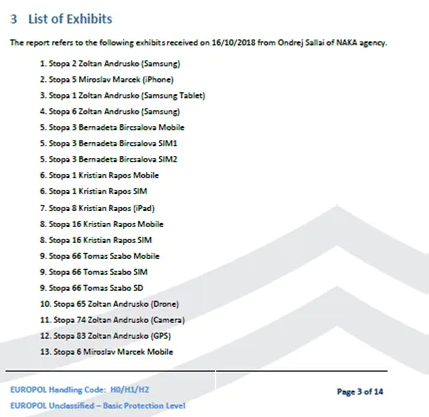 3 List of Exhibits

The report refers to the following exhibits received on 16/10/2018 from Ondrej Sallai of NAKA agency.

1. Stopa 2 Zoltan Andrusko (Samsung)
2. Stopa 5 Miroslav Marcek (iPhone)
3. Stopa 1 Zoltan Andrusko (Samsung Tablet)
4. Stopa 6 Zoltan Andrusko (Samsung)
5. Stopa 3 Bernadeta Bircsalova Mobile
5. Stopa 3 Bernadeta Bircsalova SIM1
5. Stopa 3 Bernadeta Bircsalova SIM2
6. Stopa 1 Kristian Rapos Mobile
6. Stopa 1 Kristian Rapos SIM
7. Stopa 8 Kristian Rapos (iPad)
8. Stopa 16 Kristian Rapos Mobile
8. Stopa 16 Kristian Rapos SIM
9. Stopa 66 Tomas Szabo Mobile
9. Stopa 66 Tomas Szabo SIM
9. Stopa 66 Tomas Szabo SD
10. Stopa 65 Zoltan Andrusko (Drone)
11. Stopa 74 Zoltan Andrusko (Camera)
12. Stopa 83 Zoltan Andrusko (GPS)
13. Stopa 6 Miroslav Marcek Mobile

EUROPOL Handling Code: H0/H1/H2
EUROPOL Unclassified – Basic Protection Level

Page 3 of 14